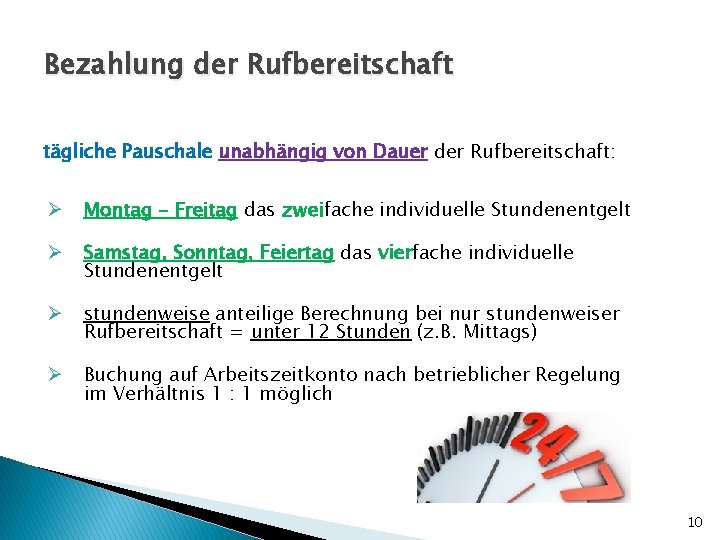 Bezahlung der Rufbereitschaft

tägliche Pauschale unabhängig von Dauer der Rufbereitschaft:

➢ Montag – Freitag das zweifache individuelle Stundenentgelt

➢ Samstag, Sonntag, Feiertag das vierfache individuelle Stundenentgelt

➢ stundenweise anteilige Berechnung bei nur stundenweiser Rufbereitschaft = unter 12 Stunden (z.B. Mittags)

➢ Buchung auf Arbeitszeitkonto nach betrieblicher Regelung im Verhältnis 1 : 1 möglich

24/7

10